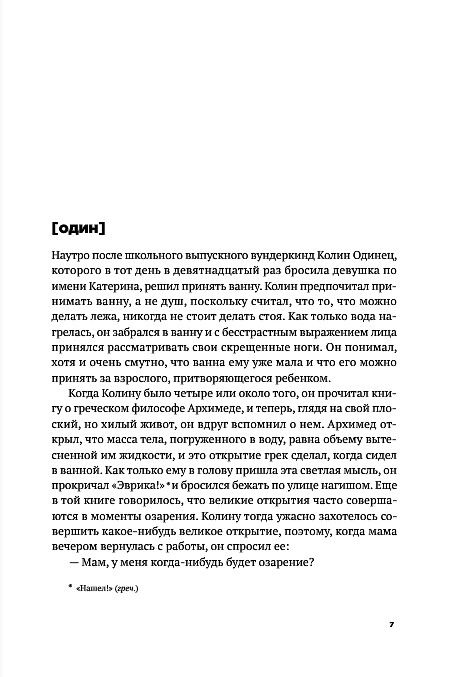 [один]

Наутро после школьного выпускного вундеркинд Колин Одинец, которого в тот день в девятнадцатый раз бросила девушка по имени Катерина, решил принять ванну. Колин предпочитал принимать ванну, а не душ, поскольку считал, что то, что можно делать лежа, никогда не стоит делать стоя. Как только вода нагрелась, он забрался в ванну и с бесстрастным выражением лица принялся рассматривать свои скрещенные ноги. Он понимал, хотя и очень смутно, что ванна ему уже мала и что его можно принять за взрослого, притворяющегося ребенком.

Когда Колину было четыре или около того, он прочитал книгу о греческом философе Архимеде, и теперь, глядя на свой плоский, но хилый живот, он вдруг вспомнил о нем. Архимед открыл, что масса тела, погруженного в воду, равна объему вытесненной им жидкости, и это открытие грек сделал, когда сидел в ванной. Как только ему в голову пришла эта светлая мысль, он прокричал «Эврика!»* и бросился бежать по улице нагишом. Еще в той книге говорилось, что великие открытия часто совершаются в моменты озарения. Колину тогда ужасно захотелось совершить какое-нибудь великое открытие, поэтому, когда мама вечером вернулась с работы, он спросил ее:

— Мам, у меня когда-нибудь будет озарение?

* «Нашел!» (греч.)

7